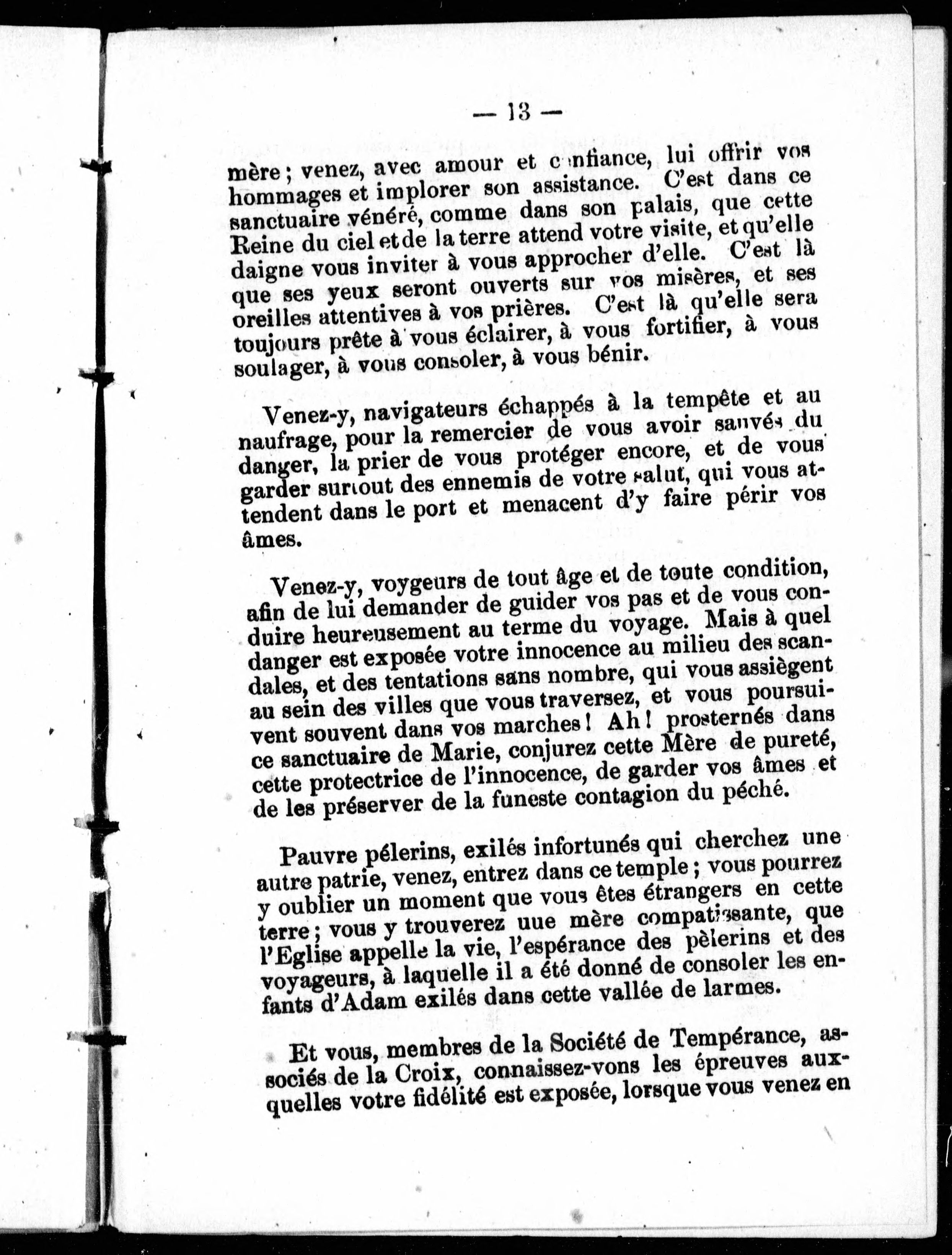 — 13 —

mère ; venez, avec amour et confiance, lui offrir vos hommages et implorer son assistance. C'est dans ce sanctuaire vénéré, comme dans son palais, que cette Reine du ciel et de la terre attend votre visite, et qu'elle daigne vous inviter à vous approcher d'elle. C'est là que ses yeux seront ouverts sur vos misères, et ses oreilles attentives à vos prières. C'est là qu'elle sera toujours prête à vous éclairer, à vous fortifier, à vous soulager, à vous consoler, à vous bénir.

Venez-y, navigateurs échappés à la tempête et au naufrage, pour la remercier de vous avoir sauvés du danger, la prier de vous protéger encore, et de vous garder surtout des ennemis de votre salut, qui vous attendent dans le port et menacent d'y faire périr vos âmes.

Venez-y, voygeurs de tout âge et de toute condition, afin de lui demander de guider vos pas et de vous conduire heureusement au terme du voyage. Mais à quel danger est exposée votre innocence au milieu des scandales, et des tentations sans nombre, qui vous assiègent au sein des villes que vous traversez, et vous poursuivent souvent dans vos marches ! Ah ! prosternés dans ce sanctuaire de Marie, conjurez cette Mère de pureté, cette protectrice de l'innocence, de garder vos âmes et de les préserver de la funeste contagion du péché.

Pauvre pélerins, exilés infortunés qui cherchez une autre patrie, venez, entrez dans ce temple ; vous pourrez y oublier un moment que vous êtes étrangers en cette terre ; vous y trouverez uue mère compatissante, que l'Eglise appelle la vie, l'espérance des pèlerins et des voyageurs, à laquelle il a été donné de consoler les enfants d'Adam exilés dans cette vallée de larmes.

Et vous, membres de la Société de Tempérance, associés de la Croix, connaissez-vons les épreuves auxquelles votre fidélité est exposée, lorsque vous venez en